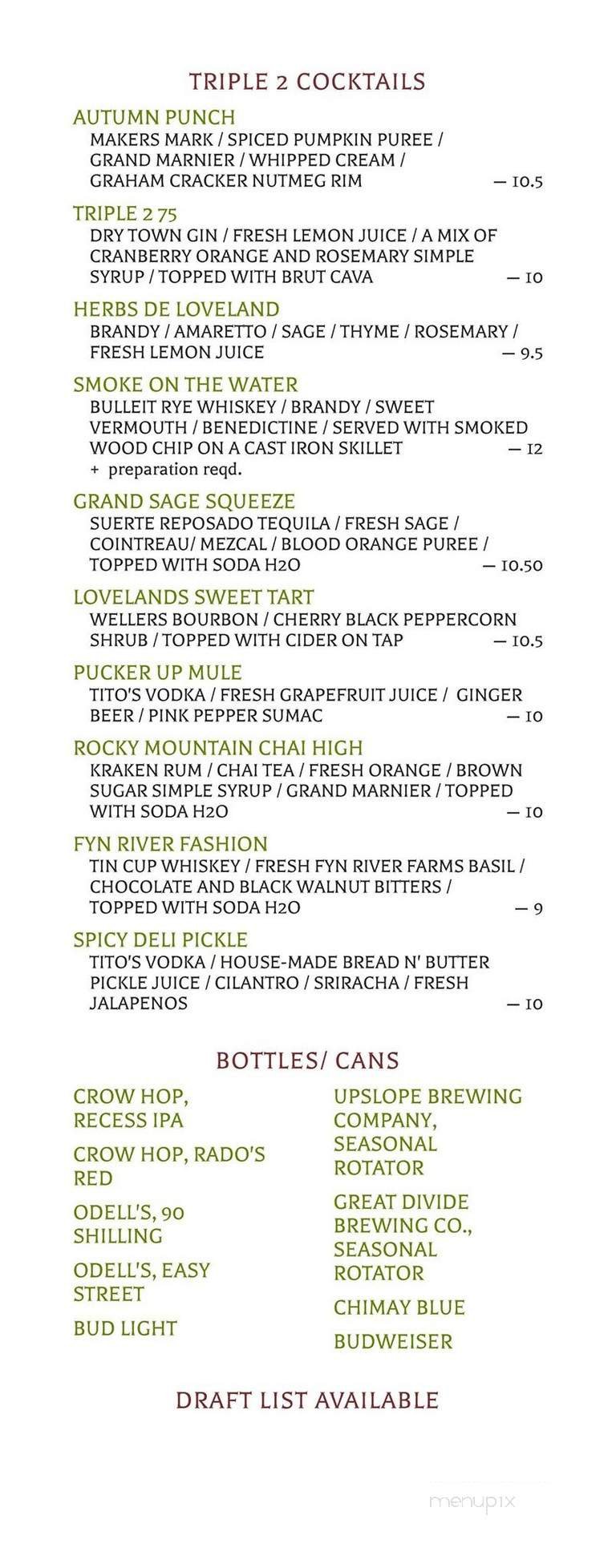 TRIPLE 2 COCKTAILS

AUTUMN PUNCH
MAKERS MARK / SPICED PUMPKIN PUREE / GRAND MARNIER / WHIPPED CREAM / GRAHAM CRACKER NUTMEG RIM — 10.5

TRIPLE 2 75
DRY TOWN GIN / FRESH LEMON JUICE / A MIX OF CRANBERRY ORANGE AND ROSEMARY SIMPLE SYRUP / TOPPED WITH BRUT CAVA — 10

HERBS DE LOVELAND
BRANDY / AMARETTO / SAGE / THYME / ROSEMARY / FRESH LEMON JUICE — 9.5

SMOKE ON THE WATER
BULLEIT RYE WHISKEY / BRANDY / SWEET VERMOUTH / BENEDICTINE / SERVED WITH SMOKED WOOD CHIP ON A CAST IRON SKILLET — 12
+ preparation reqd.

GRAND SAGE SQUEEZE
SUERTE REPOSADO TEQUILA / FRESH SAGE / COINTREAU/ MEZCAL / BLOOD ORANGE PUREE / TOPPED WITH SODA H2O — 10.50

LOVELANDS SWEET TART
WELLERS BOURBON / CHERRY BLACK PEPPERCORN SHRUB / TOPPED WITH CIDER ON TAP — 10.5

PUCKER UP MULE
TITO'S VODKA / FRESH GRAPEFRUIT JUICE / GINGER BEER / PINK PEPPER SUMAC — 10

ROCKY MOUNTAIN CHAI HIGH
KRAKEN RUM / CHAI TEA / FRESH ORANGE / BROWN SUGAR SIMPLE SYRUP / GRAND MARNIER / TOPPED WITH SODA H2O — 10

FYN RIVER FASHION
TIN CUP WHISKEY / FRESH FYN RIVER FARMS BASIL / CHOCOLATE AND BLACK WALNUT BITTERS / TOPPED WITH SODA H2O — 9

SPICY DELI PICKLE
TITO'S VODKA / HOUSE-MADE BREAD N' BUTTER PICKLE JUICE / CILANTRO / SRIRACHA / FRESH JALAPENOS — 10

BOTTLES/ CANS

CROW HOP, RECESS IPA

CROW HOP, RADO'S RED

ODELL'S, 90 SHILLING

ODELL'S, EASY STREET

BUD LIGHT

UPSLOPE BREWING COMPANY, SEASONAL ROTATOR

GREAT DIVIDE BREWING CO., SEASONAL ROTATOR

CHIMAY BLUE

BUDWEISER

DRAFT LIST AVAILABLE

menupix